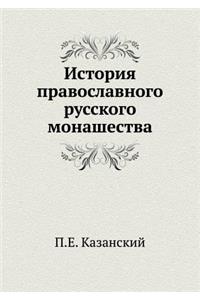 История православного русского монашества

П.Е. Казанский